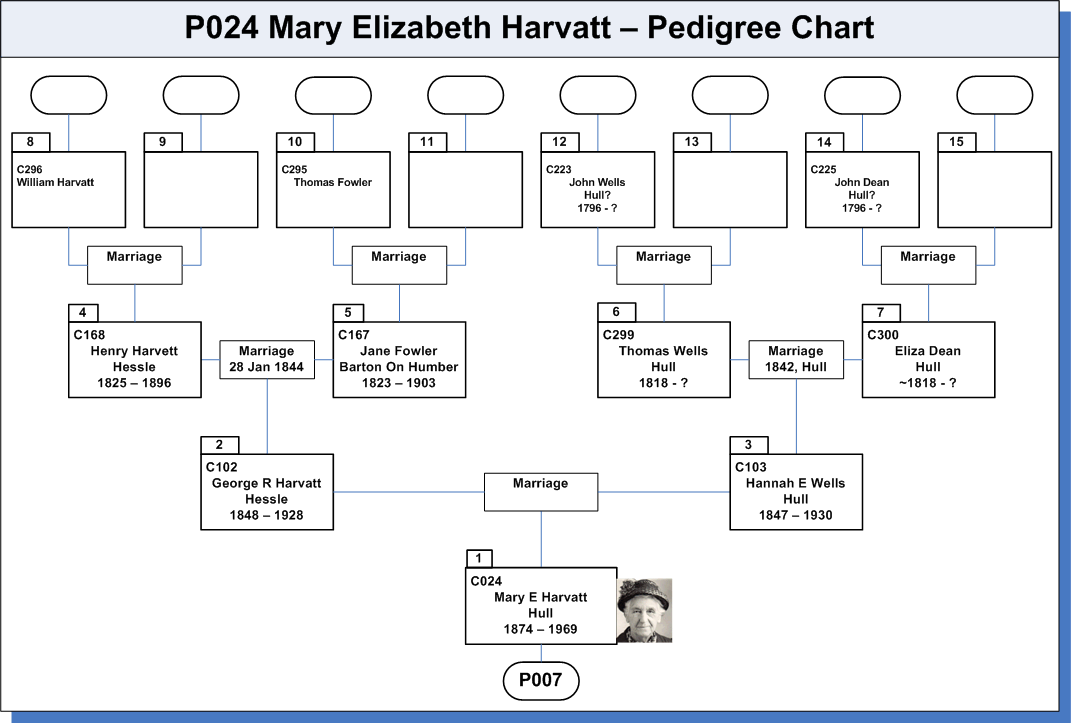 P024 Mary Elizabeth Harvatt – Pedigree Chart

8
C296
William Harvatt

9

10
C295
Thomas Fowler

11

12
C223
John Wells
Hull?
1796 - ?

13

14
C225
John Dean
Hull?
1796 - ?

15

Marriage

Marriage

Marriage

Marriage

4
C168
Henry Harvett
Hessle
1825 – 1896

Marriage
28 Jan 1844

5
C167
Jane Fowler
Barton On Humber
1823 – 1903

6
C299
Thomas Wells
Hull
1818 - ?

Marriage
1842, Hull

7
C300
Eliza Dean
Hull
~1818 - ?

2
C102
George R Harvatt
Hessle
1848 – 1928

Marriage

3
C103
Hannah E Wells
Hull
1847 – 1930

1
C024
Mary E Harvatt
Hull
1874 – 1969

P007